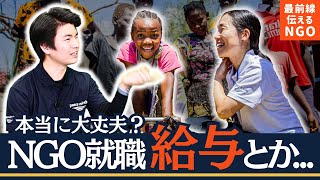 最前線
伝える
NGO

「本当に大丈夫？
NGO就職 給与とか…